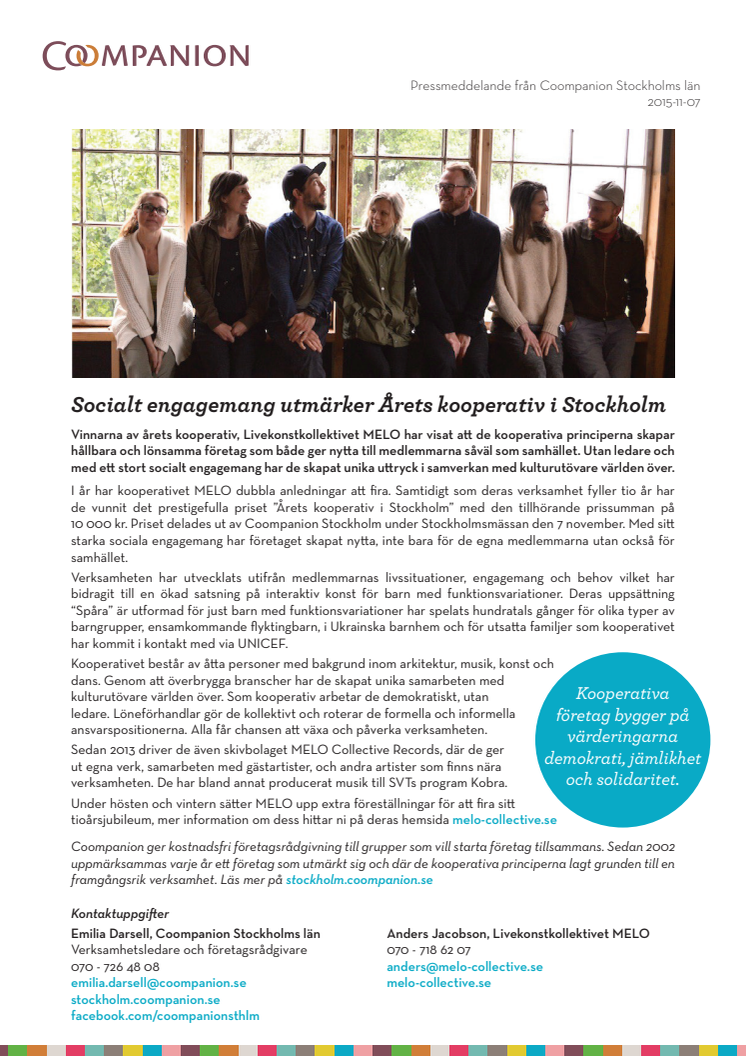 COOMPANION

Pressmeddelande från Coompanion Stockholms län
2015-11-07

Socialt engagemang utmärker Årets kooperativ i Stockholm

Vinnarna av årets kooperativ, Livekonstkollektivet MELO har visat att de kooperativa principerna skapar hållbara och lönsamma företag som både ger nytta till medlemmarna såväl som samhället. Utan ledare och med ett stort socialt engagemang har de skapat unika uttryck i samverkan med kulturutövare världen över.

I år har kooperativet MELO dubbla anledningar att fira. Samtidigt som deras verksamhet fyller tio år har de vunnit det prestigefulla priset "Årets kooperativ i Stockholm" med den tillhörande prissumman på 10 000 kr. Priset delades ut av Coompanion Stockholm under Stockholmsmässan den 7 november. Med sitt starka sociala engagemang har företaget skapat nytta, inte bara för de egna medlemmarna utan också för samhället.

Verksamheten har utvecklats utifrån medlemmarnas livssituationer, engagemang och behov vilket har bidragit till en ökad satsning på interaktiv konst för barn med funktionsvariationer. Deras uppsättning "Spåra" är utformad för just barn med funktionsvariationer har spelats hundratals gånger för olika typer av barngrupper, ensamkommande flyktingbarn, i Ukrainska barnhem och för utsatta familjer som kooperativet har kommit i kontakt med via UNICEF.

Kooperativet består av åtta personer med bakgrund inom arkitektur, musik, konst och dans. Genom att överbrygga branscher har de skapat unika samarbeten med kulturutövare världen över. Som kooperativ arbetar de demokratiskt, utan ledare. Löneförhandlar gör de kollektivt och roterar de formella och informella ansvarspositionerna. Alla får chansen att växa och påverka verksamheten.

Sedan 2013 driver de även skivbolaget MELO Collective Records, där de ger ut egna verk, samarbeten med gästartister, och andra artister som finns nära verksamheten. De har bland annat producerat musik till SVTs program Kobra.

Under hösten och vintern sätter MELO upp extra föreställningar för att fira sitt tioårsjubileum, mer information om dess hittar ni på deras hemsida melo-collective.se

Kooperativa företag bygger på värderingarna demokrati, jämlikhet och solidaritet.

Coompanion ger kostnadsfri företagsrådgivning till grupper som vill starta företag tillsammans. Sedan 2002 uppmärksammas varje år ett företag som utmärkt sig och där de kooperativa principerna lagt grunden till en framgångsrik verksamhet. Läs mer på stockholm.coompanion.se

Kontaktuppgifter
Emilia Darsell, Coompanion Stockholms län
Verksamhetsledare och företagsrådgivare
070 - 726 48 08
emilia.darsell@coompanion.se
stockholm.coompanion.se
facebook.com/coompanionsthlm

Anders Jacobson, Livekonstkollektivet MELO
070 - 718 62 07
anders@melo-collective.se
melo-collective.se